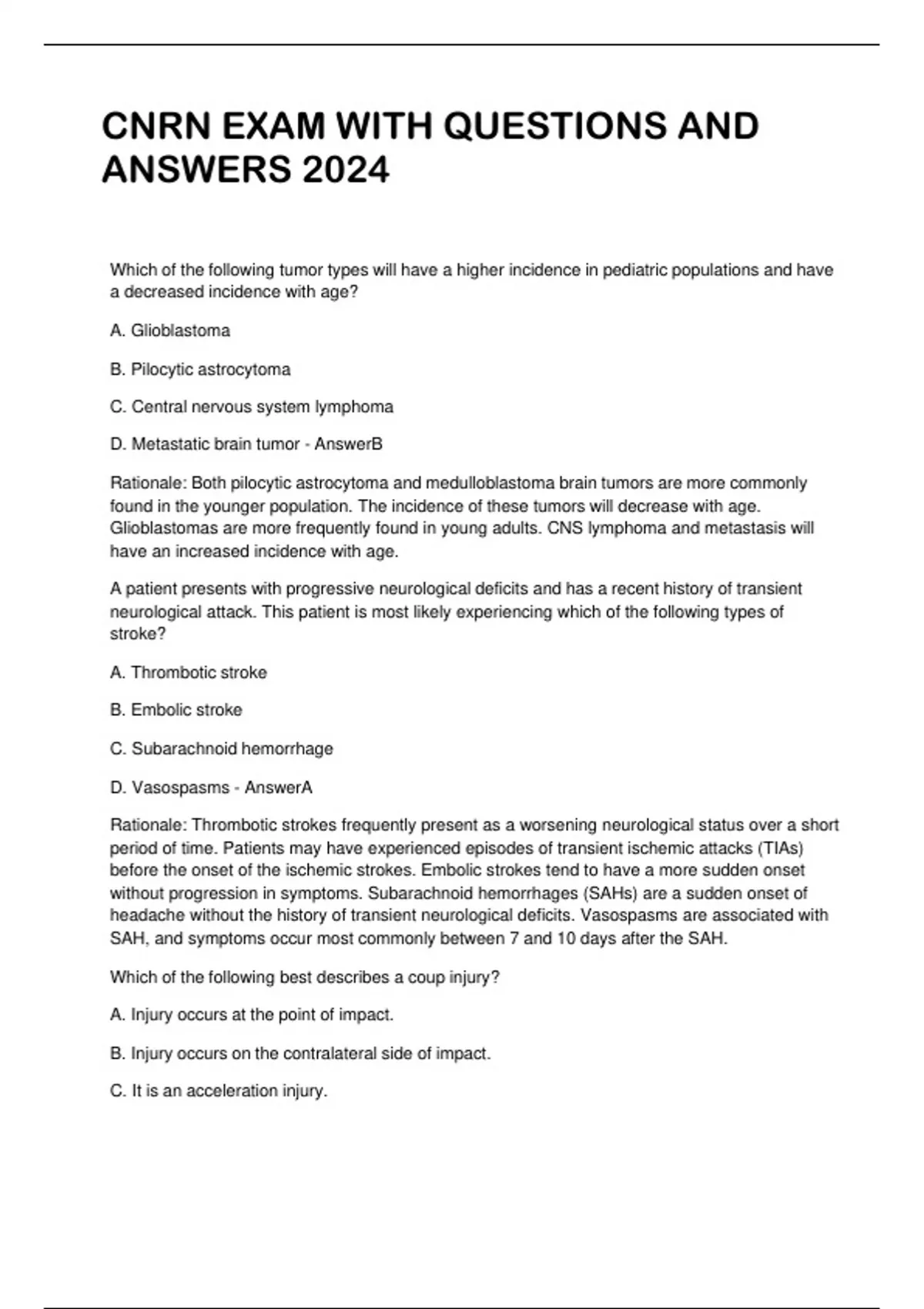 CNRN EXAM WITH QUESTIONS AND ANSWERS 2024

Which of the following tumor types will have a higher incidence in pediatric populations and have a decreased incidence with age?

A. Glioblastoma

B. Pilocytic astrocytoma

C. Central nervous system lymphoma

D. Metastatic brain tumor - AnswerB

Rationale: Both pilocytic astrocytoma and medulloblastoma brain tumors are more commonly found in the younger population. The incidence of these tumors will decrease with age. Glioblastomas are more frequently found in young adults. CNS lymphoma and metastasis will have an increased incidence with age.

A patient presents with progressive neurological deficits and has a recent history of transient neurological attack. This patient is most likely experiencing which of the following types of stroke?

A. Thrombotic stroke

B. Embolic stroke

C. Subarachnoid hemorrhage

D. Vasospasms - AnswerA

Rationale: Thrombotic strokes frequently present as a worsening neurological status over a short period of time. Patients may have experienced episodes of transient ischemic attacks (TIAs) before the onset of the ischemic strokes. Embolic strokes tend to have a more sudden onset without progression in symptoms. Subarachnoid hemorrhages (SAHs) are a sudden onset of headache without the history of transient neurological deficits. Vasospasms are associated with SAH, and symptoms occur most commonly between 7 and 10 days after the SAH.

Which of the following best describes a coup injury?

A. Injury occurs at the point of impact.

B. Injury occurs on the contralateral side of impact.

C. It is an acceleration injury.